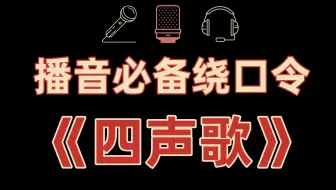 播音必备绕口令

《四声歌》